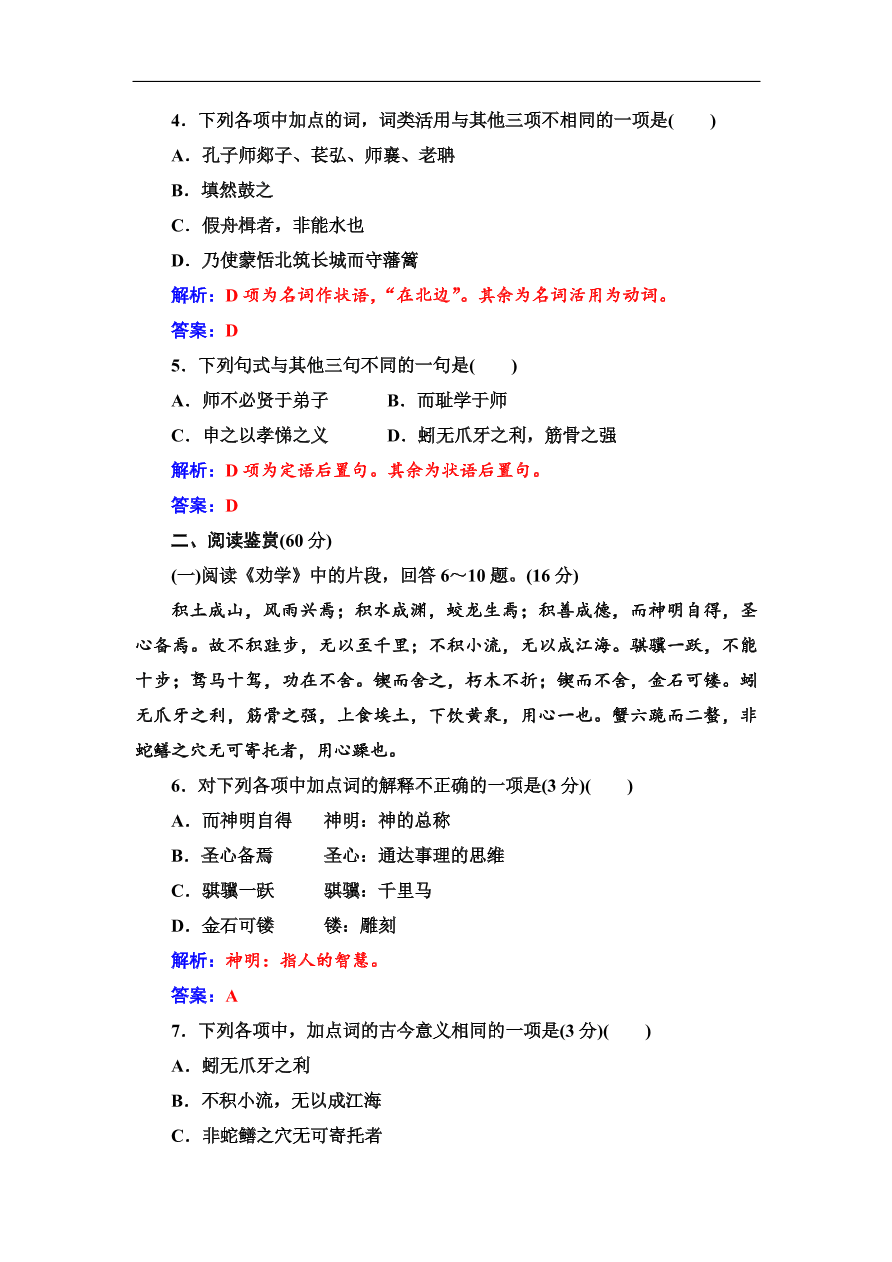 4．下列各项中加点的词，词类活用与其他三项不相同的一项是(　　)

A．孔子师郯子、苌弘、师襄、老聃

B．填然鼓之

C．假舟楫者，非能水也

D．乃使蒙恬北筑长城而守藩篱

解析：D 项为名词作状语，“在北边”。其余为名词活用为动词。

答案：D

5．下列句式与其他三句不同的一句是(　　)

A．师不必贤于弟子　　B．而耻学于师

C．申之以孝悌之义　　D．蚓无爪牙之利，筋骨之强

解析：D 项为定语后置句。其余为状语后置句。

答案：D

二、阅读鉴赏(60 分)

(一)阅读《劝学》中的片段，回答 6～10 题。(16 分)

积土成山，风雨兴焉；积水成渊，蛟龙生焉；积善成德，而神明自得，圣心备焉。故不积跬步，无以至千里；不积小流，无以成江海。骐骥一跃，不能十步；驽马十驾，功在不舍。锲而舍之，朽木不折；锲而不舍，金石可镂。蚓无爪牙之利，筋骨之强，上食埃土，下饮黄泉，用心一也。蟹六跪而二螯，非蛇鳝之穴无可寄托者，用心躁也。

6．对下列各项中加点词的解释不正确的一项是(3 分)(　　)

A．而神明自得　　神明：神的总称

B．圣心备焉　　圣心：通达事理的思维

C．骐骥一跃　　骐骥：千里马

D．金石可镂　　镂：雕刻

解析：神明：指人的智慧。

答案：A

7．下列各项中，加点词的古今意义相同的一项是(3 分)(　　)

A．蚓无爪牙之利

B．不积小流，无以成江海

C．非蛇鳝之穴无可寄托者